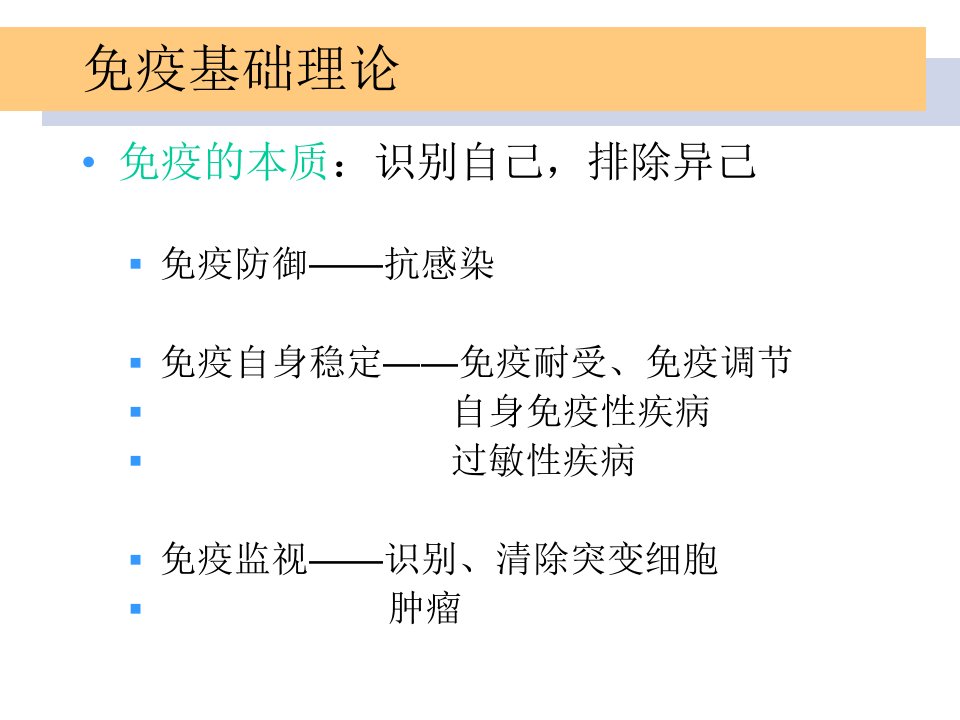 免疫基础理论

• 免疫的本质：识别自己，排除异己

• 免疫防御——抗感染

• 免疫自身稳定——免疫耐受、免疫调节
• 自身免疫性疾病
• 过敏性疾病

• 免疫监视——识别、清除突变细胞
• 肿瘤